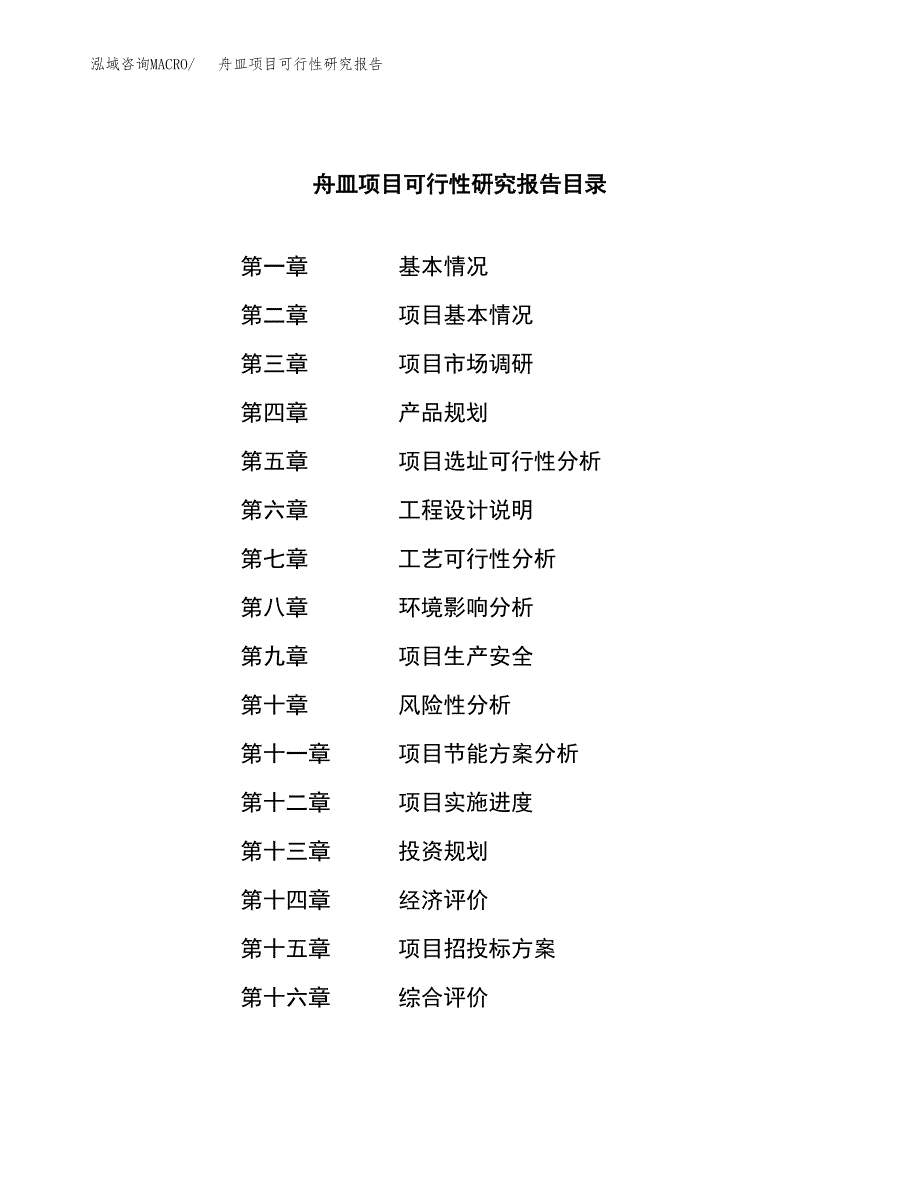 泓域咨询MACRO/ 舟皿项目可行性研究报告

舟皿项目可行性研究报告目录

第一章 基本情况

第二章 项目基本情况

第三章 项目市场调研

第四章 产品规划

第五章 项目选址可行性分析

第六章 工程设计说明

第七章 工艺可行性分析

第八章 环境影响分析

第九章 项目生产安全

第十章 风险性分析

第十一章 项目节能方案分析

第十二章 项目实施进度

第十三章 投资规划

第十四章 经济评价

第十五章 项目招投标方案

第十六章 综合评价